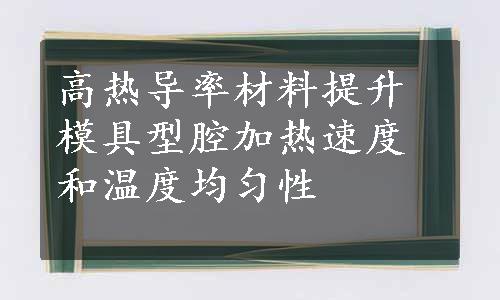 高热导率材料提升模具型腔加热速度和温度均匀性